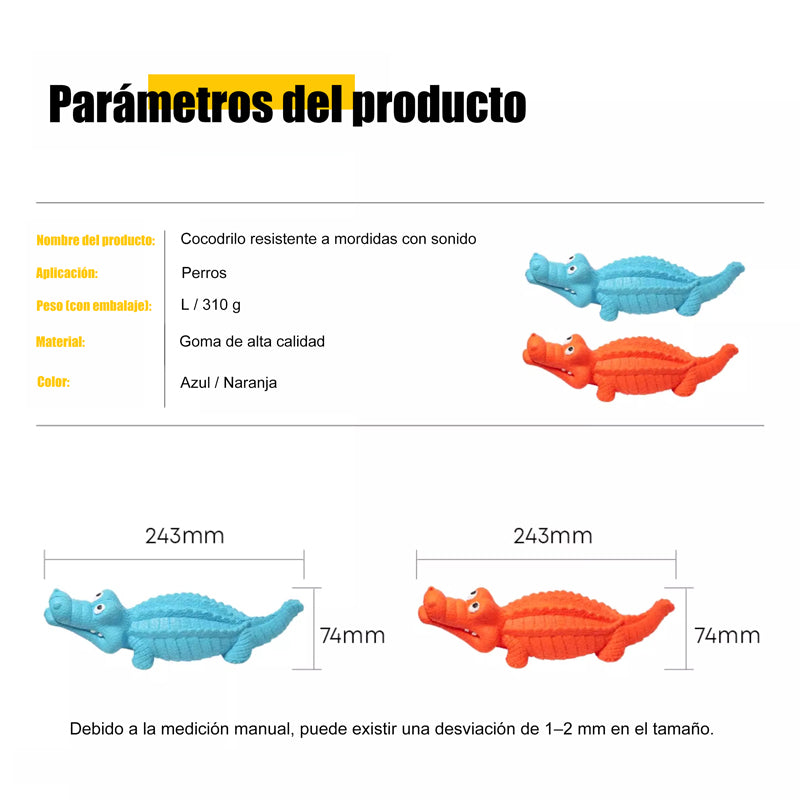 Parámetros del producto

Nombre del producto:
Cocodrilo resistente a mordidas con sonido

Aplicación:
Perros

Peso (con embalaje):
L / 310 g

Material:
Goma de alta calidad

Color:
Azul / Naranja

243mm

74mm

243mm

74mm

Debido a la medición manual, puede existir una desviación de 1–2 mm en el tamaño.